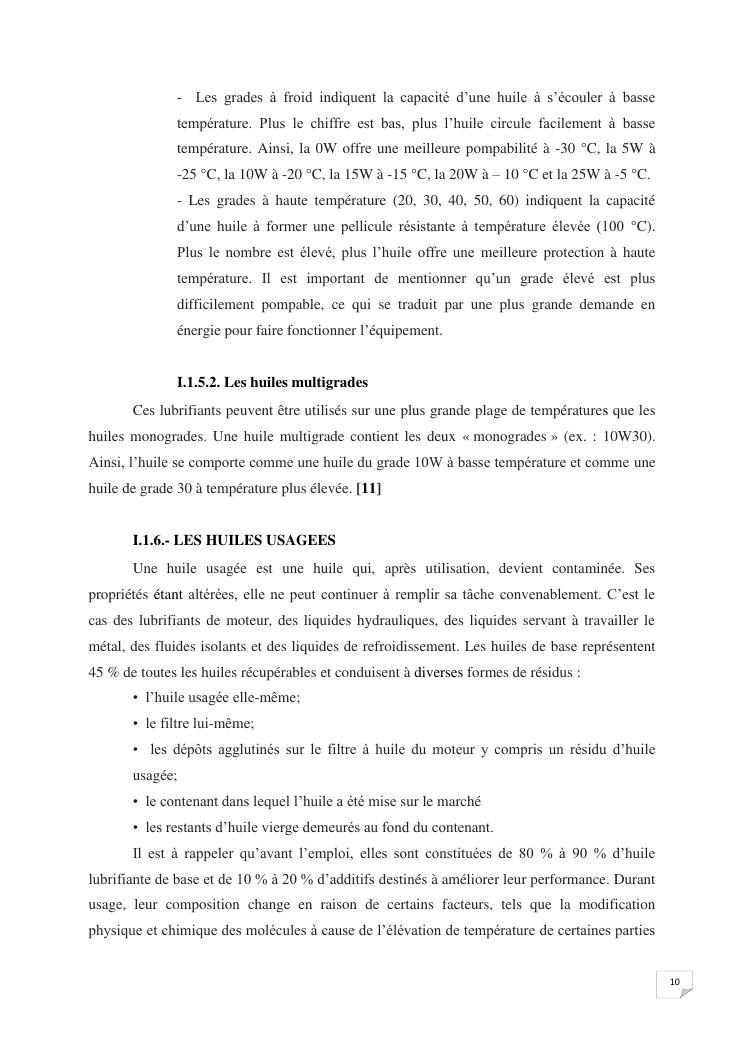 - Les grades à froid indiquent la capacité d'une huile à s'écouler à basse température. Plus le chiffre est bas, plus l'huile circule facilement à basse température. Ainsi, la 0W offre une meilleure pompabilité à -30 °C, la 5W à -25 °C, la 10W à -20 °C, la 15W à -15 °C, la 20W à – 10 °C et la 25W à -5 °C.
- Les grades à haute température (20, 30, 40, 50, 60) indiquent la capacité d'une huile à former une pellicule résistante à température élevée (100 °C). Plus le nombre est élevé, plus l'huile offre une meilleure protection à haute température. Il est important de mentionner qu'un grade élevé est plus difficilement pompable, ce qui se traduit par une plus grande demande en énergie pour faire fonctionner l'équipement.

I.1.5.2. Les huiles multigrades

Ces lubrifiants peuvent être utilisés sur une plus grande plage de températures que les huiles monogrades. Une huile multigrade contient les deux « monogrades » (ex. : 10W30). Ainsi, l'huile se comporte comme une huile du grade 10W à basse température et comme une huile de grade 30 à température plus élevée. [11]

I.1.6.- LES HUILES USAGEES

Une huile usagée est une huile qui, après utilisation, devient contaminée. Ses propriétés étant altérées, elle ne peut continuer à remplir sa tâche convenablement. C'est le cas des lubrifiants de moteur, des liquides hydrauliques, des liquides servant à travailler le métal, des fluides isolants et des liquides de refroidissement. Les huiles de base représentent 45 % de toutes les huiles récupérables et conduisent à diverses formes de résidus :

• l'huile usagée elle-même;
• le filtre lui-même;
• les dépôts agglutinés sur le filtre à huile du moteur y compris un résidu d'huile usagée;
• le contenant dans lequel l'huile a été mise sur le marché
• les restants d'huile vierge demeurés au fond du contenant.

Il est à rappeler qu'avant l'emploi, elles sont constituées de 80 % à 90 % d'huile lubrifiante de base et de 10 % à 20 % d'additifs destinés à améliorer leur performance. Durant usage, leur composition change en raison de certains facteurs, tels que la modification physique et chimique des molécules à cause de l'élévation de température de certaines parties

10